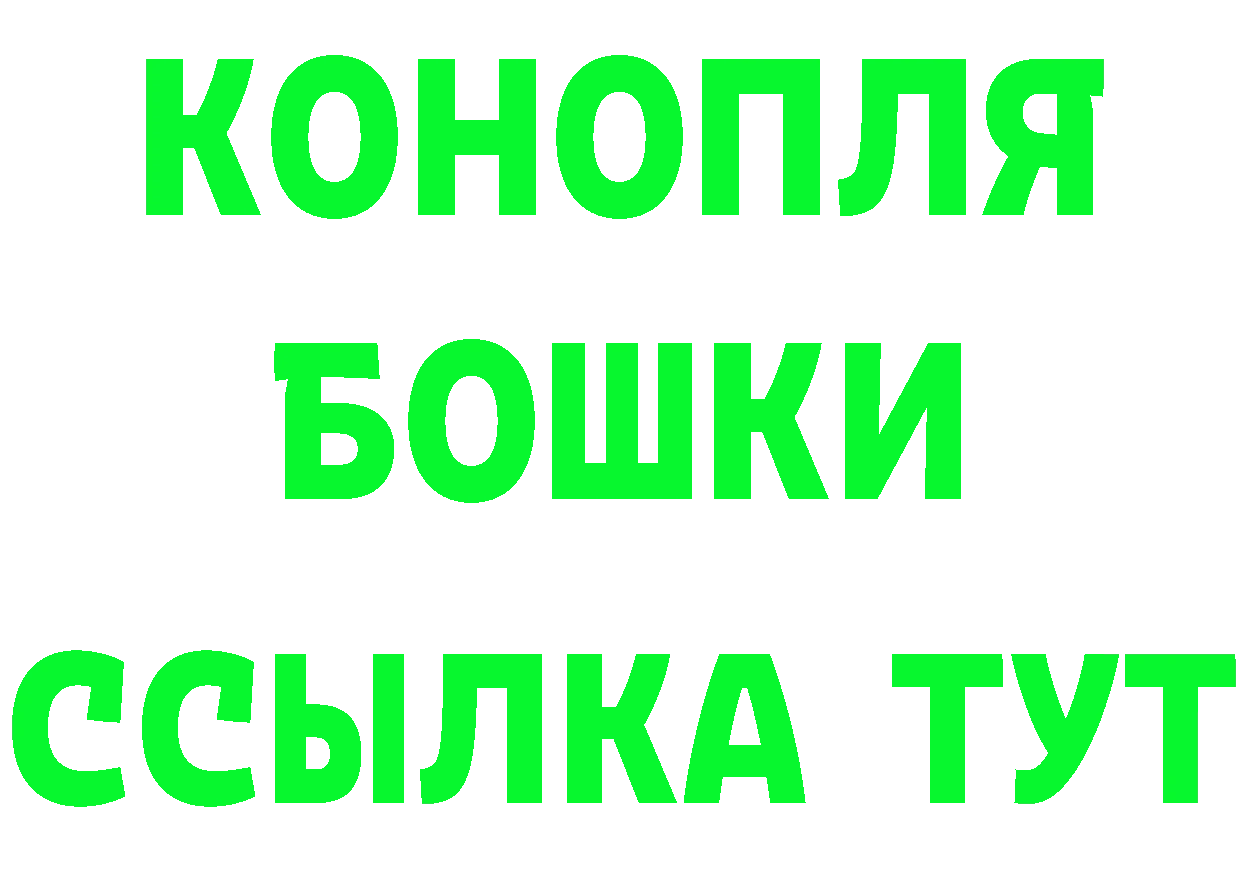 КОНОПЛЯ
БОШКИ
ССЫЛКА ТУТ